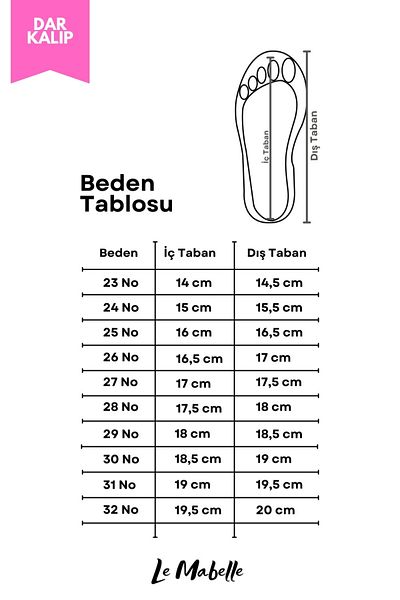 DAR KALIP

İç Taban

Dış Taban

Beden Tablosu

| Beden | İç Taban | Dış Taban |
|---|---|---|
| 23 No | 14 cm | 14,5 cm |
| 24 No | 15 cm | 15,5 cm |
| 25 No | 16 cm | 16,5 cm |
| 26 No | 16,5 cm | 17 cm |
| 27 No | 17 cm | 17,5 cm |
| 28 No | 17,5 cm | 18 cm |
| 29 No | 18 cm | 18,5 cm |
| 30 No | 18,5 cm | 19 cm |
| 31 No | 19 cm | 19,5 cm |
| 32 No | 19,5 cm | 20 cm |

Le Mabelle